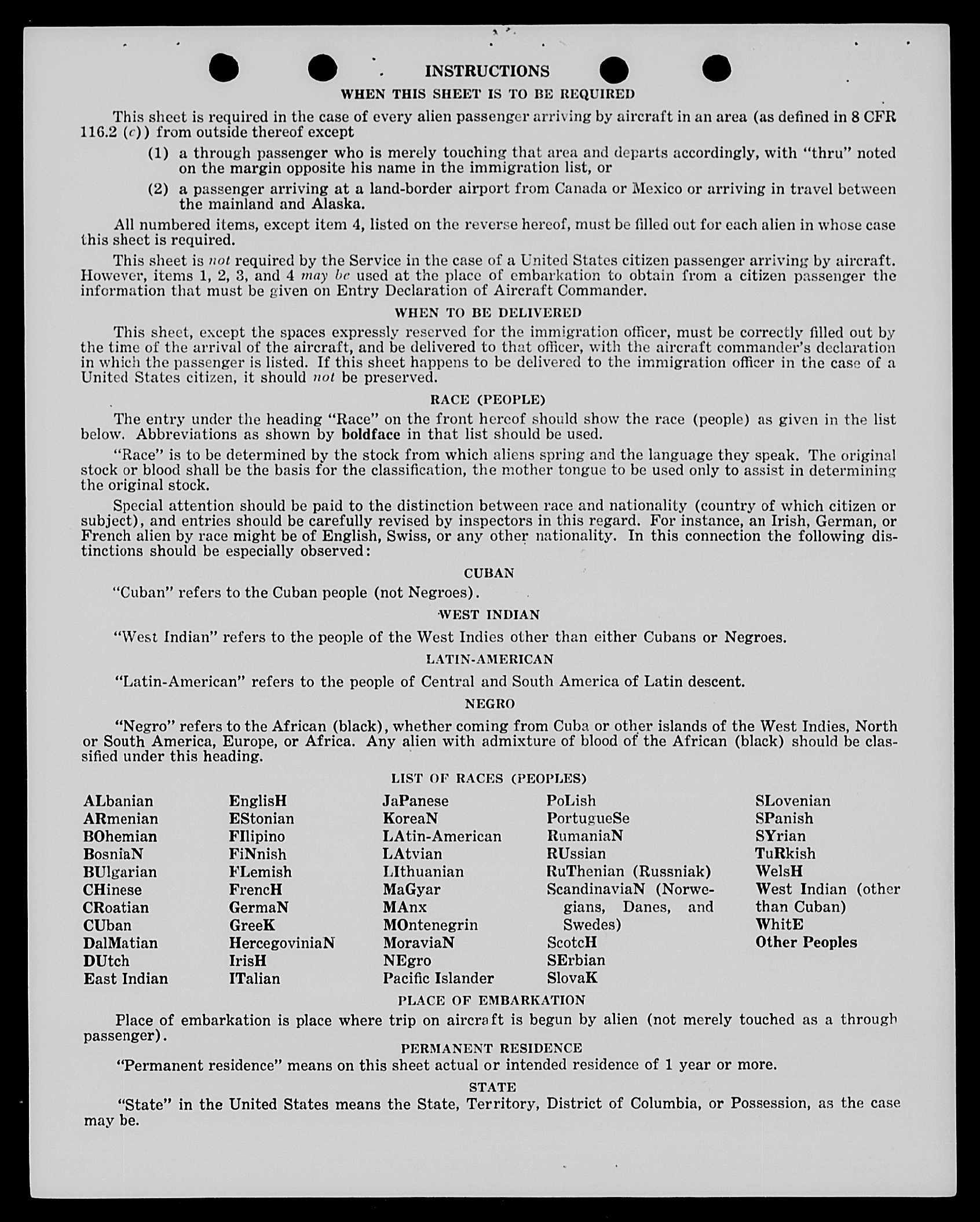 INSTRUCTIONS

WHEN THIS SHEET IS TO BE REQUIRED

This sheet is required in the case of every alien passenger arriving by aircraft in an area (as defined in 8 CFR 116.2 (c)) from outside thereof except

(1) a through passenger who is merely touching that area and departs accordingly, with "thru" noted on the margin opposite his name in the immigration list, or

(2) a passenger arriving at a land-border airport from Canada or Mexico or arriving in travel between the mainland and Alaska.

All numbered items, except item 4, listed on the reverse hereof, must be filled out for each alien in whose case this sheet is required.

This sheet is not required by the Service in the case of a United States citizen passenger arriving by aircraft. However, items 1, 2, 3, and 4 may be used at the place of embarkation to obtain from a citizen passenger the information that must be given on Entry Declaration of Aircraft Commander.

WHEN TO BE DELIVERED

This sheet, except the spaces expressly reserved for the immigration officer, must be correctly filled out by the time of the arrival of the aircraft, and be delivered to that officer, with the aircraft commander's declaration in which the passenger is listed. If this sheet happens to be delivered to the immigration officer in the case of a United States citizen, it should not be preserved.

RACE (PEOPLE)

The entry under the heading "Race" on the front hereof should show the race (people) as given in the list below. Abbreviations as shown by boldface in that list should be used.

"Race" is to be determined by the stock from which aliens spring and the language they speak. The original stock or blood shall be the basis for the classification, the mother tongue to be used only to assist in determining the original stock.

Special attention should be paid to the distinction between race and nationality (country of which citizen or subject), and entries should be carefully revised by inspectors in this regard. For instance, an Irish, German, or French alien by race might be of English, Swiss, or any other nationality. In this connection the following distinctions should be especially observed:

CUBAN

"Cuban" refers to the Cuban people (not Negroes).

WEST INDIAN

"West Indian" refers to the people of the West Indies other than either Cubans or Negroes.

LATIN-AMERICAN

"Latin-American" refers to the people of Central and South America of Latin descent.

NEGRO

"Negro" refers to the African (black), whether coming from Cuba or other islands of the West Indies, North or South America, Europe, or Africa. Any alien with admixture of blood of the African (black) should be classified under this heading.

LIST OF RACES (PEOPLES)

ALbanian
ARmenian
BOhemian
BosniaN
BUlgarian
CHinese
CRoatian
CUban
DalMatian
DUtch
East Indian

EnglisH
EStonian
FIlipino
FiNnish
FLemish
FrencH
GermaN
GreeK
HercegoviniaN
IrisH
ITalian

JaPanese
KoreaN
LAtin-American
LAtvian
LIthuanian
MaGyar
MAnx
MOntenegrin
MoraviaN
NEgro
Pacific Islander

PoLish
PortugueSe
RumaniaN
RUssian
RuThenian (Russniak)
ScandinaviaN (Norwegians, Danes, and Swedes)
ScotcH
SErbian
SlovaK

SLovenian
SPanish
SYrian
TuRkish
WelsH
West Indian (other than Cuban)
WhitE
Other Peoples

PLACE OF EMBARKATION

Place of embarkation is place where trip on aircraft is begun by alien (not merely touched as a through passenger).

PERMANENT RESIDENCE

"Permanent residence" means on this sheet actual or intended residence of 1 year or more.

STATE

"State" in the United States means the State, Territory, District of Columbia, or Possession, as the case may be.